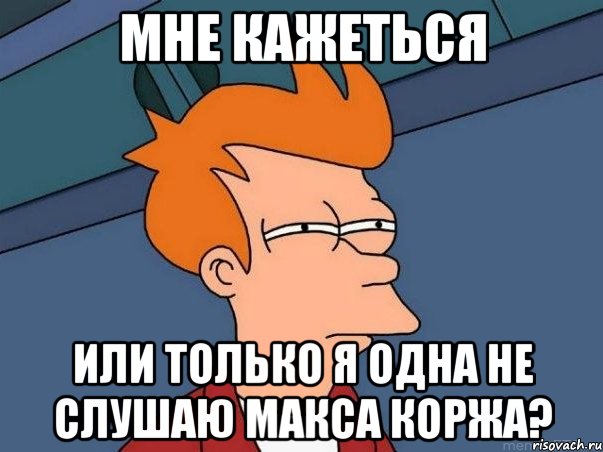 МНЕ КАЖЕТЬСЯ

ИЛИ ТОЛЬКО Я ОДНА НЕ СЛУШАЮ МАКСА КОРЖА?

risovach.ru